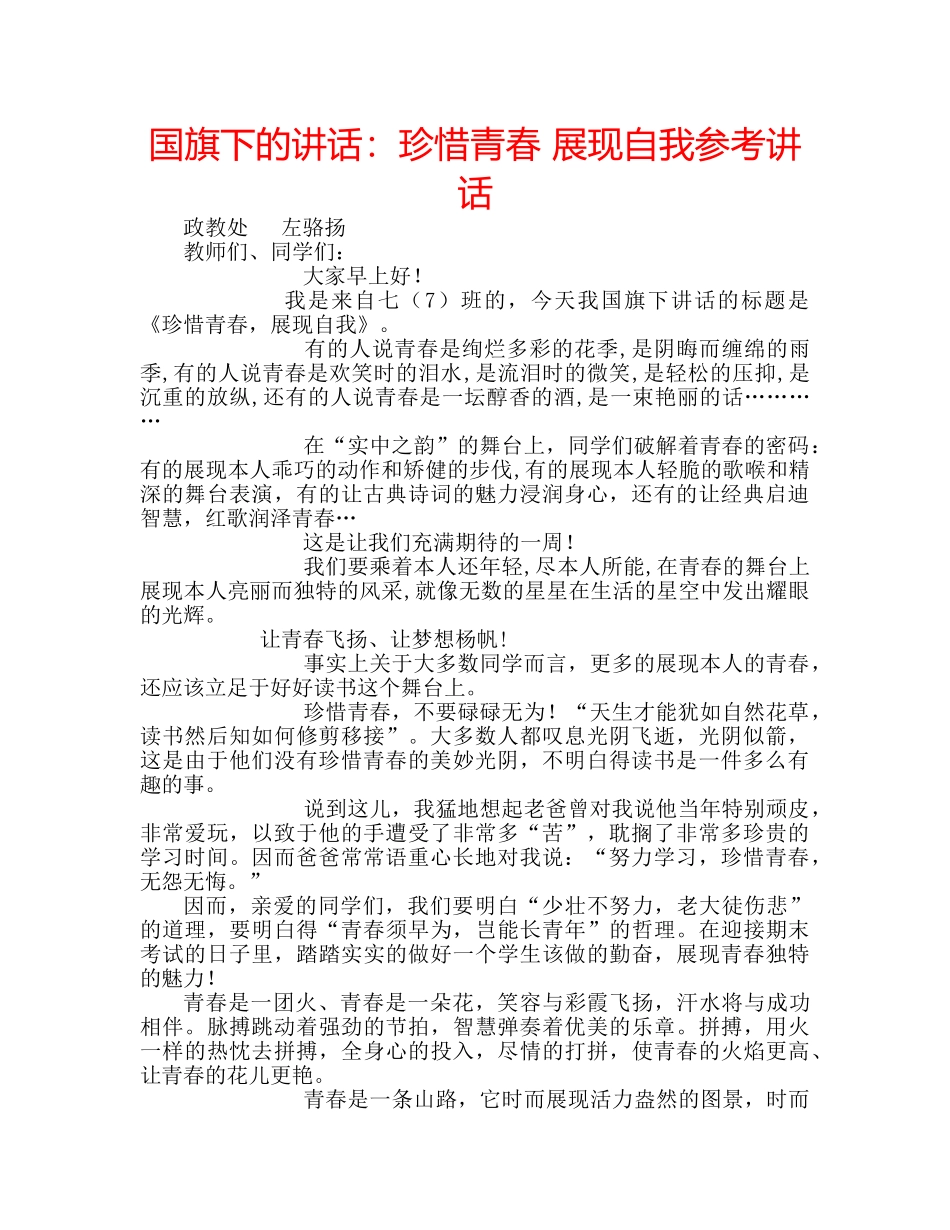 国旗下的讲话：珍惜青春 展现自我参考讲话

政教处 左骆扬

教师们、同学们：

大家早上好！

我是来自七（7）班的，今天我国旗下讲话的标题是《珍惜青春，展现自我》。

有的人说青春是绚烂多彩的花季,是阴晦而缠绵的雨季,有的人说青春是欢笑时的泪水,是流泪时的微笑,是轻松的压抑,是沉重的放纵,还有的人说青春是一坛醇香的酒,是一束艳丽的话…………

在“实中之韵”的舞台上，同学们破解着青春的密码：有的展现本人乖巧的动作和矫健的步伐,有的展现本人轻脆的歌喉和精深的舞台表演，有的让古典诗词的魅力浸润身心，还有的让经典启迪智慧，红歌润泽青春…

这是让我们充满期待的一周！

我们要乘着本人还年轻,尽本人所能,在青春的舞台上展现本人亮丽而独特的风采,就像无数的星星在生活的星空中发出耀眼的光辉。

让青春飞扬、让梦想杨帆！

事实上关于大多数同学而言，更多的展现本人的青春，还应该立足于好好读书这个舞台上。

珍惜青春，不要碌碌无为！“天生才能犹如自然花草，读书然后知如何修剪移接”。大多数人都叹息光阴飞逝，光阴似箭，这是由于他们没有珍惜青春的美妙光阴，不明白得读书是一件多么有趣的事。

说到这儿，我猛地想起老爸曾对我说他当年特别顽皮，非常爱玩，以致于他的手遭受了非常多“苦”，耽搁了非常多珍贵的学习时间。因而爸爸常常语重心长地对我说：“努力学习，珍惜青春，无怨无悔。”

因而，亲爱的同学们，我们要明白“少壮不努力，老大徒伤悲”的道理，要明白得“青春须早为，岂能长青年”的哲理。在迎接期末考试的日子里，踏踏实实的做好一个学生该做的勤奋，展现青春独特的魅力！

青春是一团火、青春是一朵花，笑容与彩霞飞扬，汗水将与成功相伴。脉搏跳动着强劲的节拍，智慧弹奏着优美的乐章。拼搏，用火一样的热忱去拼搏，全身心的投入，尽情的打拼，使青春的火焰更高、让青春的花儿更艳。

青春是一条山路，它时而展现活力盎然的图景，时而